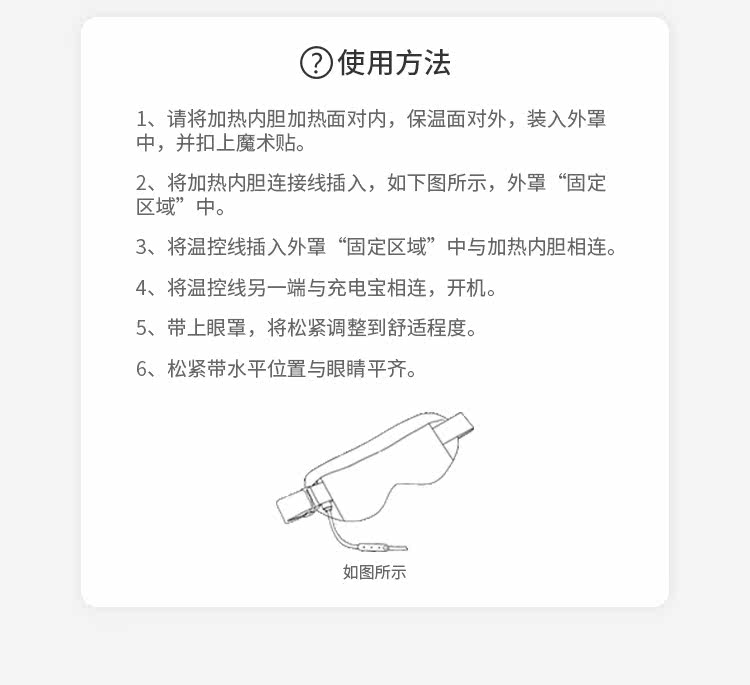 ?使用方法

1、请将加热内胆加热面对内，保温面对外，装入外罩中，并扣上魔术贴。

2、将加热内胆连接线插入，如下图所示，外罩“固定区域”中。

3、将温控线插入外罩“固定区域”中与加热内胆相连。

4、将温控线另一端与充电宝相连，开机。

5、带上眼罩，将松紧调整到舒适程度。

6、松紧带水平位置与眼睛平齐。

如图所示